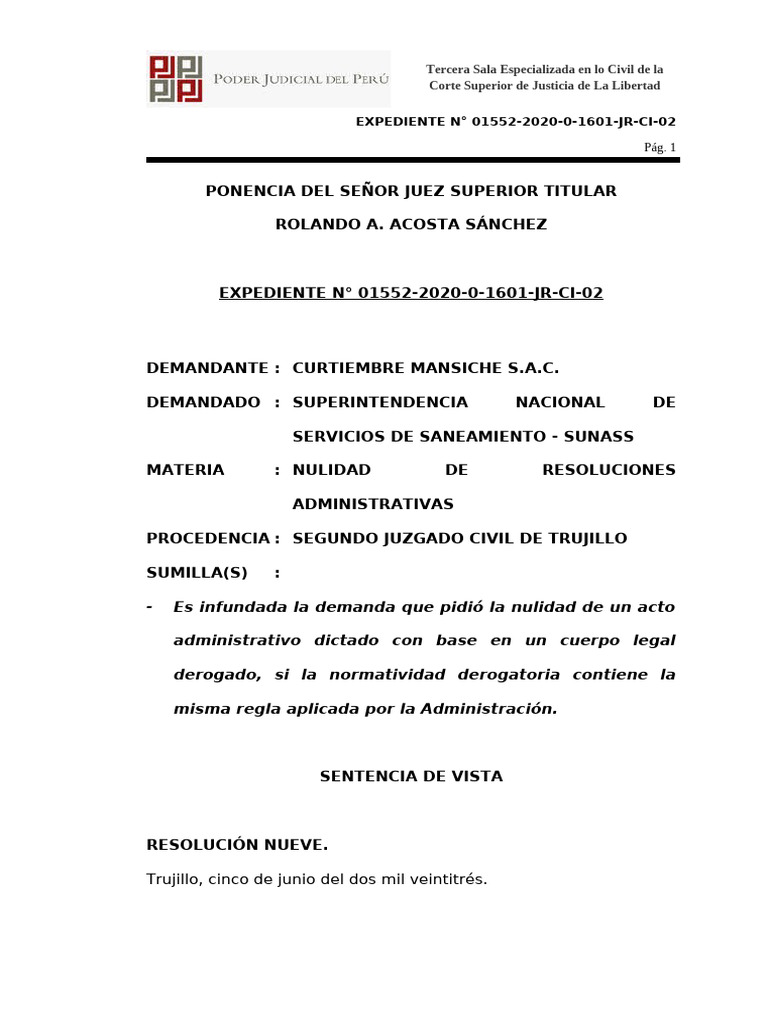 PODER JUDICIAL DEL PERÚ

Tercera Sala Especializada en lo Civil de la Corte Superior de Justicia de La Libertad

EXPEDIENTE N° 01552-2020-0-1601-JR-CI-02

Pág. 1

PONENCIA DEL SEÑOR JUEZ SUPERIOR TITULAR

ROLANDO A. ACOSTA SÁNCHEZ

EXPEDIENTE N° 01552-2020-0-1601-JR-CI-02

DEMANDANTE : CURTIEMBRE MANSICHE S.A.C.

DEMANDADO : SUPERINTENDENCIA NACIONAL DE SERVICIOS DE SANEAMIENTO - SUNASS

MATERIA : NULIDAD DE RESOLUCIONES ADMINISTRATIVAS

PROCEDENCIA : SEGUNDO JUZGADO CIVIL DE TRUJILLO

SUMILLA(S) :

- Es infundada la demanda que pidió la nulidad de un acto administrativo dictado con base en un cuerpo legal derogado, si la normatividad derogatoria contiene la misma regla aplicada por la Administración.

SENTENCIA DE VISTA

RESOLUCIÓN NUEVE.

Trujillo, cinco de junio del dos mil veintitrés.